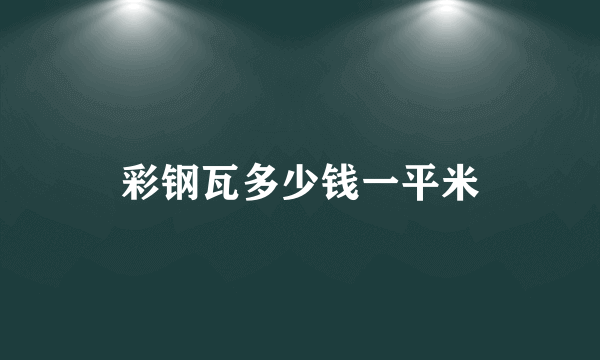 彩钢瓦多少钱一平米